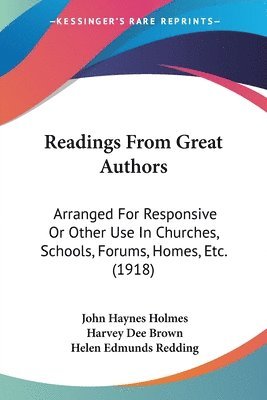 —KESSINGER'S RARE REPRINTS—

Readings From Great Authors

Arranged For Responsive Or Other Use In Churches, Schools, Forums, Homes, Etc. (1918)

John Haynes Holmes
Harvey Dee Brown
Helen Edmunds Redding